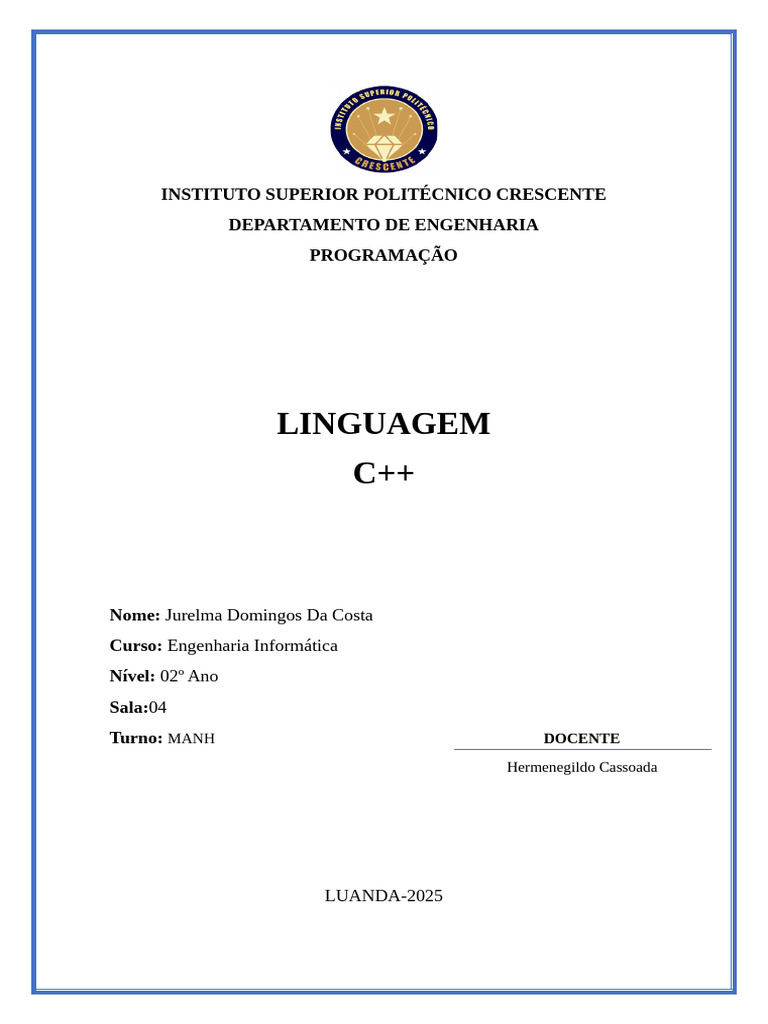 INSTITUTO SUPERIOR POLITÉCNICO CRESCENTE

INSTITUTO SUPERIOR POLITÉCNICO CRESCENTE
DEPARTAMENTO DE ENGENHARIA
PROGRAMAÇÃO

LINGUAGEM
C++

Nome: Jurelma Domingos Da Costa
Curso: Engenharia Informática
Nível: 02º Ano
Sala:04
Turno: MANH

DOCENTE
Hermenegildo Cassoada

LUANDA-2025